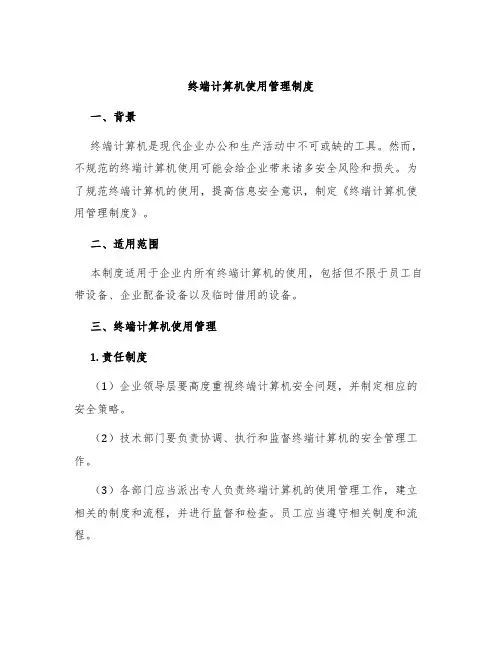 终端计算机使用管理制度

一、背景

终端计算机是现代企业办公和生产活动中不可或缺的工具。然而，不规范的终端计算机使用可能会给企业带来诸多安全风险和损失。为了规范终端计算机的使用，提高信息安全意识，制定《终端计算机使用管理制度》。

二、适用范围

本制度适用于企业内所有终端计算机的使用，包括但不限于员工自带设备、企业配备设备以及临时借用的设备。

三、终端计算机使用管理

1. 责任制度

（1）企业领导层要高度重视终端计算机安全问题，并制定相应的安全策略。

（2）技术部门要负责协调、执行和监督终端计算机的安全管理工作。

（3）各部门应当派出专人负责终端计算机的使用管理工作，建立相关的制度和流程，并进行监督和检查。员工应当遵守相关制度和流程。